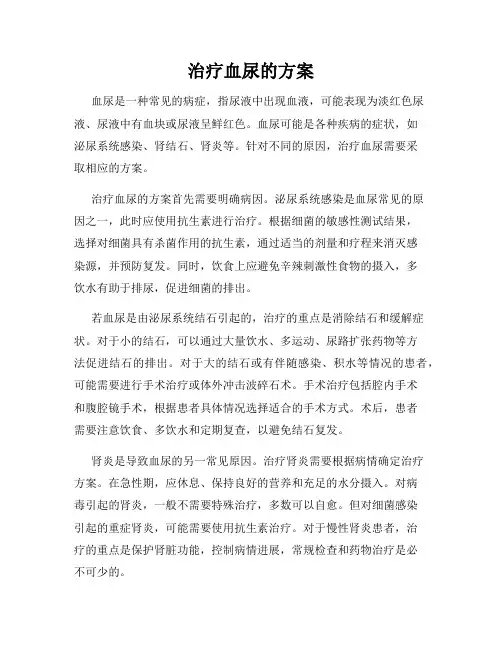 治疗血尿的方案

血尿是一种常见的病症，指尿液中出现血液，可能表现为淡红色尿液、尿液中有血块或尿液呈鲜红色。血尿可能是各种疾病的症状，如泌尿系统感染、肾结石、肾炎等。针对不同的原因，治疗血尿需要采取相应的方案。

治疗血尿的方案首先需要明确病因。泌尿系统感染是血尿常见的原因之一，此时应使用抗生素进行治疗。根据细菌的敏感性测试结果，选择对细菌具有杀菌作用的抗生素，通过适当的剂量和疗程来消灭感染源，并预防复发。同时，饮食上应避免辛辣刺激性食物的摄入，多饮水有助于排尿，促进细菌的排出。

若血尿是由泌尿系统结石引起的，治疗的重点是消除结石和缓解症状。对于小的结石，可以通过大量饮水、多运动、尿路扩张药物等方法促进结石的排出。对于大的结石或有伴随感染、积水等情况的患者，可能需要进行手术治疗或体外冲击波碎石术。手术治疗包括腔内手术和腹腔镜手术，根据患者具体情况选择适合的手术方式。术后，患者需要注意饮食、多饮水和定期复查，以避免结石复发。

肾炎是导致血尿的另一常见原因。治疗肾炎需要根据病情确定治疗方案。在急性期，应休息、保持良好的营养和充足的水分摄入。对病毒引起的肾炎，一般不需要特殊治疗，多数可以自愈。但对细菌感染引起的重症肾炎，可能需要使用抗生素治疗。对于慢性肾炎患者，治疗的重点是保护肾脏功能，控制病情进展，常规检查和药物治疗是必不可少的。